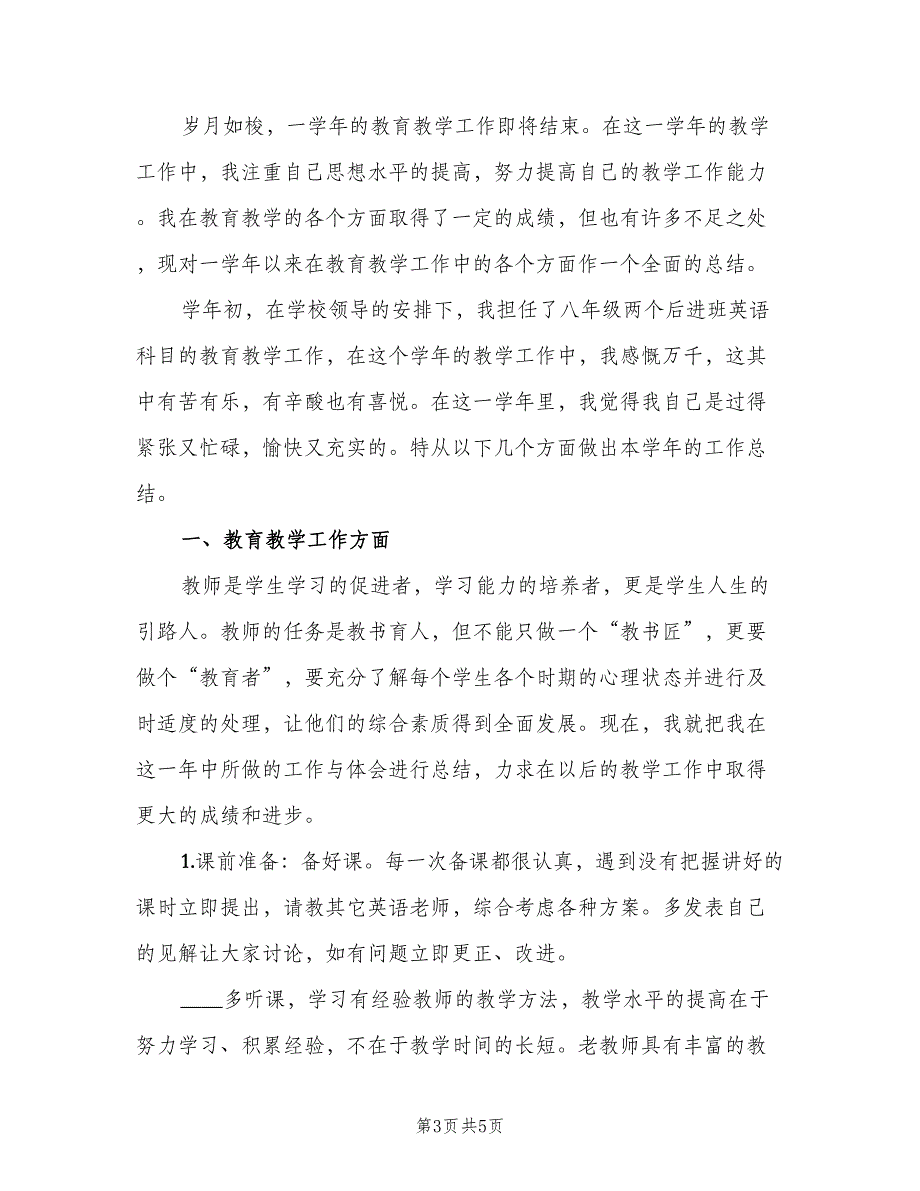 岁月如梭，一学年的教育教学工作即将结束。在这一学年的教学工作中，我注重自己思想水平的提高，努力提高自己的教学工作能力。我在教育教学的各个方面取得了一定的成绩，但也有许多不足之处，现对一学年以来在教育教学工作中的各个方面作一个全面的总结。

学年初，在学校领导的安排下，我担任了八年级两个后进班英语科目的教育教学工作，在这个学年的教学工作中，我感慨万千，这其中有苦有乐，有辛酸也有喜悦。在这一学年里，我觉得我自己是过得紧张又忙碌，愉快又充实的。特从以下几个方面做出本学年的工作总结。

一、教育教学工作方面

教师是学生学习的促进者，学习能力的培养者，更是学生人生的引路人。教师的任务是教书育人，但不能只做一个“教书匠”，更要做个“教育者”，要充分了解每个学生各个时期的心理状态并进行及时适度的处理，让他们的综合素质得到全面发展。现在，我就把我在这一年中所做的工作与体会进行总结，力求在以后的教学工作中取得更大的成绩和进步。

1.课前准备：备好课。每一次备课都很认真，遇到没有把握讲好的课时立即提出，请教其它英语老师，综合考虑各种方案。多发表自己的见解让大家讨论，如有问题立即更正、改进。

____多听课，学习有经验教师的教学方法，教学水平的提高在于努力学习、积累经验，不在于教学时间的长短。老教师具有丰富的教

第3页 共5页